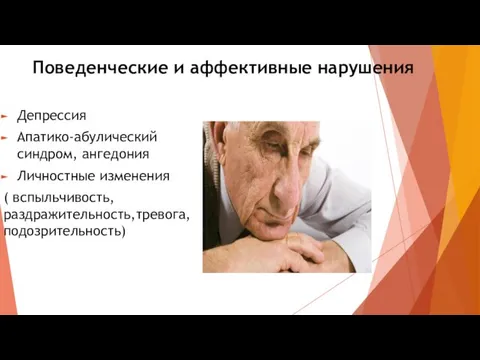 Поведенческие и аффективные нарушения

Депрессия

Апатико-абулический синдром, ангедония

Личностные изменения

( вспыльчивость, раздражительность,тревога, подозрительность)